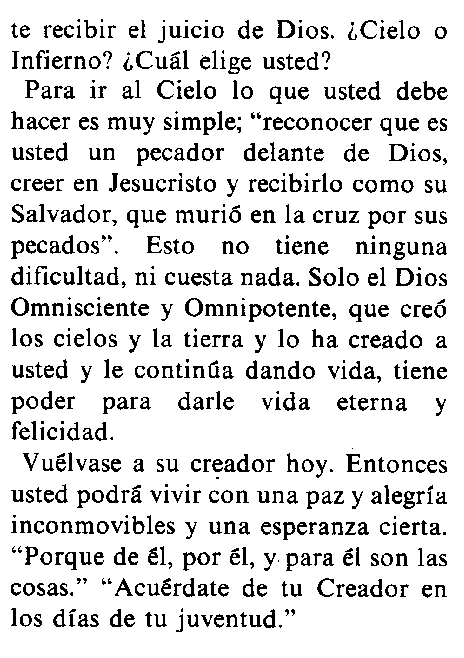 te recibir el juicio de Dios. ¿Cielo o Infierno? ¿Cuál elige usted?

Para ir al Cielo lo que usted debe hacer es muy simple; "reconocer que es usted un pecador delante de Dios, creer en Jesucristo y recibirlo como su Salvador, que murió en la cruz por sus pecados". Esto no tiene ninguna dificultad, ni cuesta nada. Solo el Dios Omnisciente y Omnipotente, que creó los cielos y la tierra y lo ha creado a usted y le continúa dando vida, tiene poder para darle vida eterna y felicidad.

Vuélvase a su creador hoy. Entonces usted podrá vivir con una paz y alegría inconmovibles y una esperanza cierta. "Porque de él, por él, y para él son las cosas." "Acuérdate de tu Creador en los días de tu juventud."